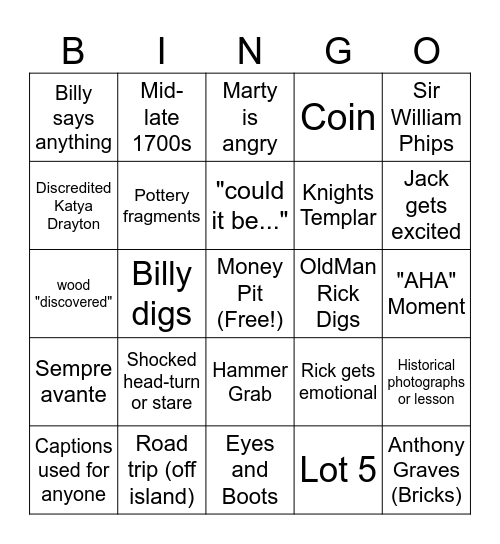 | B | I | N | G | O |
|---|---|---|---|---|
| Billy says anything | Mid-late 1700s | Marty is angry | Coin | Sir William Phips |
| Discredited Katya Drayton | Pottery fragments | "could it be..." | Knights Templar | Jack gets excited |
| wood "discovered" | Billy digs | Money Pit (Free!) | OldMan Rick Digs | "AHA" Moment |
| Sempre avante | Shocked head-turn or stare | Hammer Grab | Rick gets emotional | Historical photographs or lesson |
| Captions used for anyone | Road trip (off island) | Eyes and Boots | Lot 5 | Anthony Graves (Bricks) |